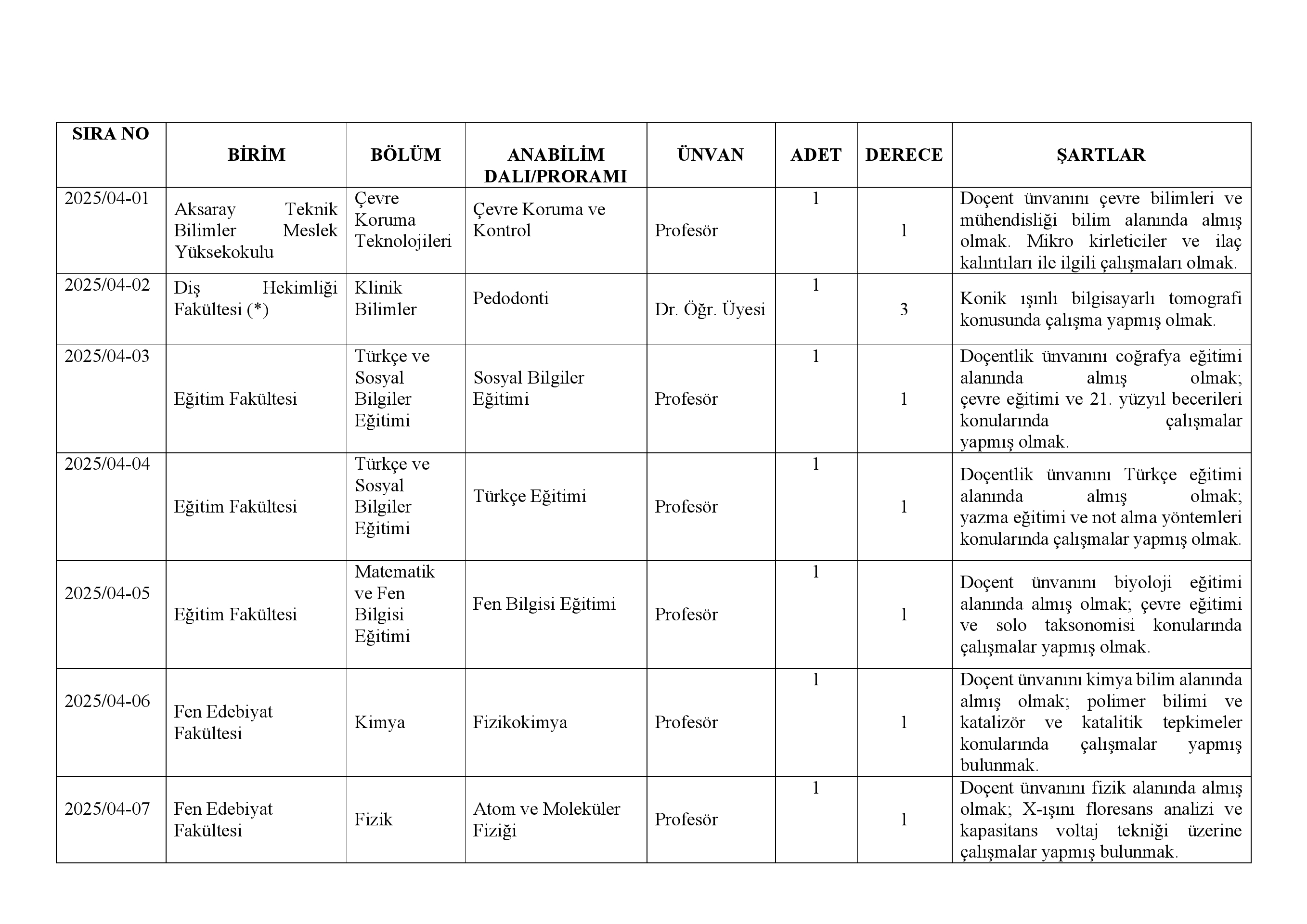 | SIRA NO | BİRİM | BÖLÜM | ANABİLİM DALI/PRORAMI | ÜNVAN | ADET | DERECE | ŞARTLAR |
|---|---|---|---|---|---|---|---|
| 2025/04-01 | Aksaray Teknik Bilimler Meslek Yüksekokulu | Çevre Koruma Teknolojileri | Çevre Koruma ve Kontrol | Profesör | 1 | 1 | Doçent ünvanını çevre bilimleri ve mühendisliği bilim alanında almış olmak. Mikro kirleticiler ve ilaç kalıntıları ile ilgili çalışmaları olmak. |
| 2025/04-02 | Diş Hekimliği Fakültesi (*) | Klinik Bilimler | Pedodonti | Dr. Öğr. Üyesi | 1 | 3 | Konik ışınlı bilgisayarlı tomografi konusunda çalışma yapmış olmak. |
| 2025/04-03 | Eğitim Fakültesi | Türkçe ve Sosyal Bilgiler Eğitimi | Sosyal Bilgiler Eğitimi | Profesör | 1 | 1 | Doçentlik ünvanını coğrafya eğitimi alanında almış olmak; çevre eğitimi ve 21. yüzyıl becerileri konularında çalışmalar yapmış olmak. |
| 2025/04-04 | Eğitim Fakültesi | Türkçe ve Sosyal Bilgiler Eğitimi | Türkçe Eğitimi | Profesör | 1 | 1 | Doçentlik ünvanını Türkçe eğitimi alanında almış olmak; yazma eğitimi ve not alma yöntemleri konularında çalışmalar yapmış olmak. |
| 2025/04-05 | Eğitim Fakültesi | Matematik ve Fen Bilgisi Eğitimi | Fen Bilgisi Eğitimi | Profesör | 1 | 1 | Doçent ünvanını biyoloji eğitimi alanında almış olmak; çevre eğitimi ve solo taksonomisi konularında çalışmalar yapmış olmak. |
| 2025/04-06 | Fen Edebiyat Fakültesi | Kimya | Fizikokimya | Profesör | 1 | 1 | Doçent ünvanını kimya bilim alanında almış olmak; polimer bilimi ve katalizör ve katalitik tepkimeler konularında çalışmalar yapmış bulunmak. |
| 2025/04-07 | Fen Edebiyat Fakültesi | Fizik | Atom ve Moleküler Fiziği | Profesör | 1 | 1 | Doçent ünvanını fizik alanında almış olmak; X-ışını floresans analizi ve kapasitans voltaj tekniği üzerine çalışmalar yapmış bulunmak. |